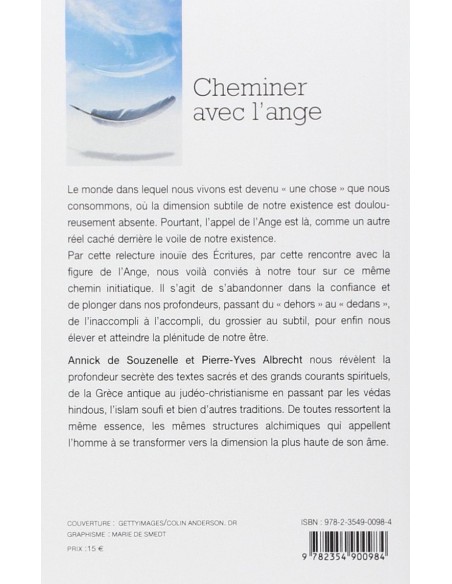 Cheminer avec l'ange

Le monde dans lequel nous vivons est devenu « une chose » que nous consommons, où la dimension subtile de notre existence est douloureusement absente. Pourtant, l'appel de l'Ange est là, comme un autre réel caché derrière le voile de notre existence.
Par cette relecture inouïe des Écritures, par cette rencontre avec la figure de l'Ange, nous voilà conviés à notre tour sur ce même chemin initiatique. Il s'agit de s'abandonner dans la confiance et de plonger dans nos profondeurs, passant du « dehors » au « dedans », de l'inaccompli à l'accompli, du grossier au subtil, pour enfin nous élever et atteindre la plénitude de notre être.

Annick de Souzenelle et Pierre-Yves Albrecht nous révèlent la profondeur secrète des textes sacrés et des grands courants spirituels, de la Grèce antique au judéo-christianisme en passant par les védas hindous, l'islam soufi et bien d'autres traditions. De toutes ressortent la même essence, les mêmes structures alchimiques qui appellent l'homme à se transformer vers la dimension la plus haute de son âme.

COUVERTURE : GETTYIMAGES/COLIN ANDERSON, DR
GRAPHISME : MARIE DE SMEDT

PRIX : 15 €

ISBN : 978-2-3549-0098-4

9 782354 900984